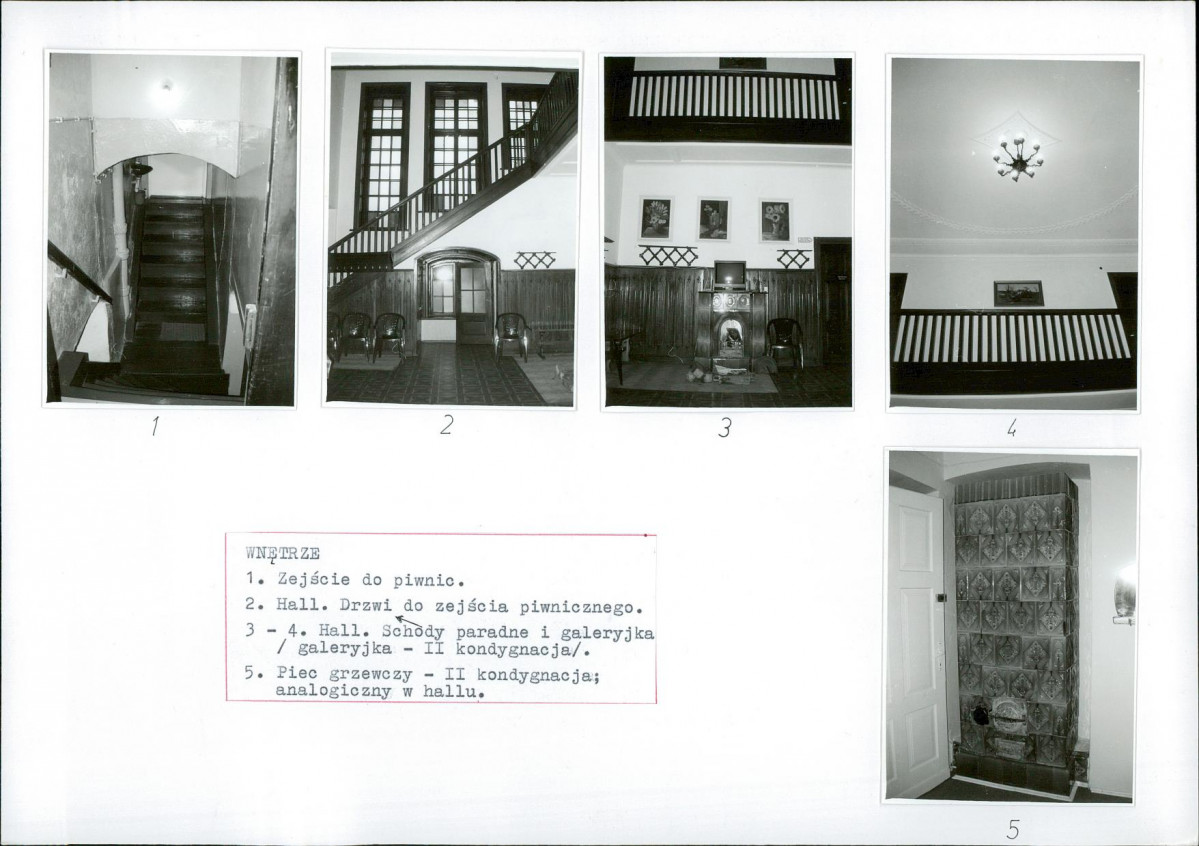 1

2

3

4

WNĘTRZE

1. Zejście do piwnic.

2. Hall. Drzwi do zejścia piwnicznego.

3 - 4. Hall. Schody paradne i galeryjka / galeryjka - II kondygnacja/.

5. Piec grzewczy - II kondygnacja; analogiczny w hallu.

5